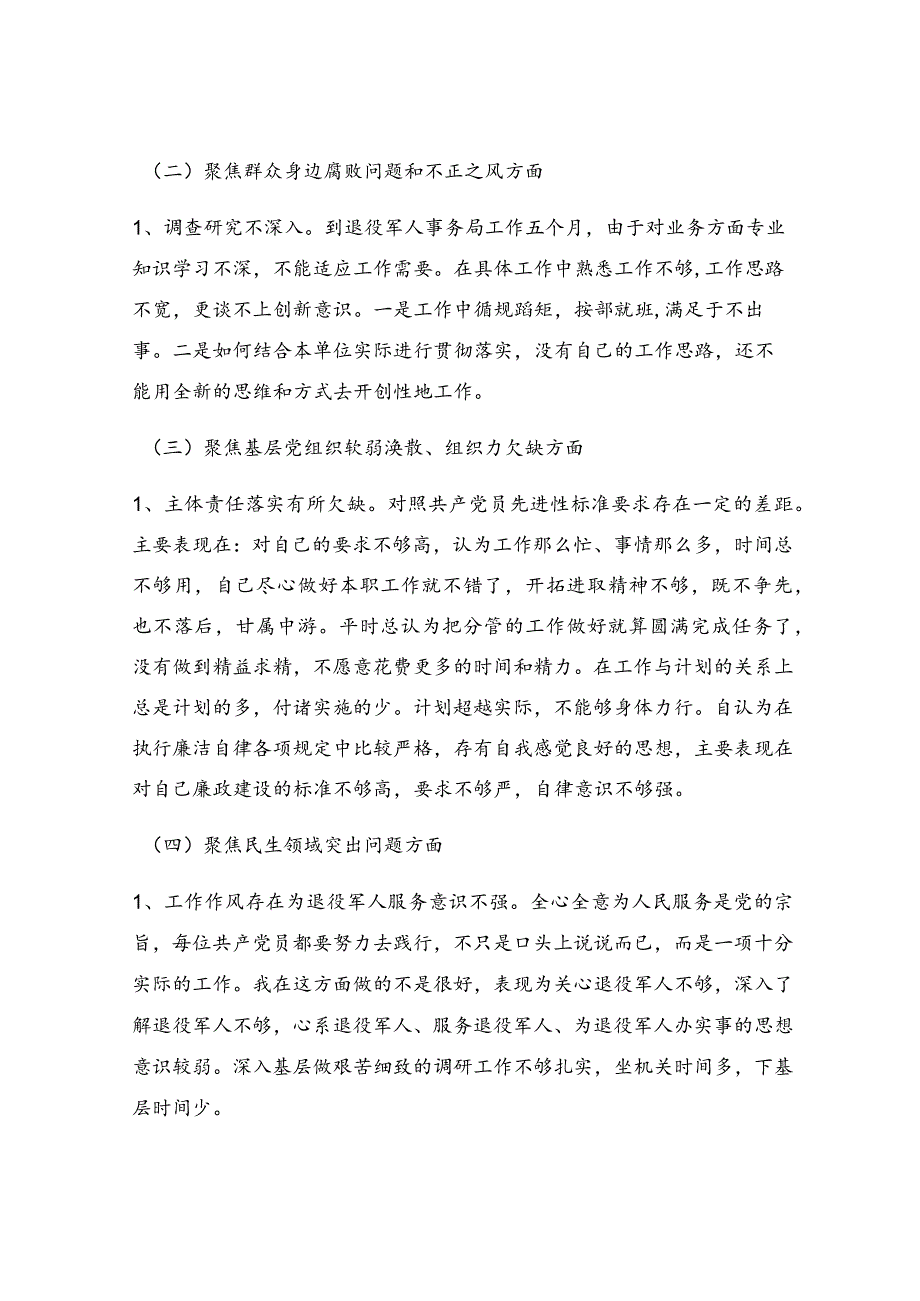 （二）聚焦群众身边腐败问题和不正之风方面

1、调查研究不深入。到退役军人事务局工作五个月，由于对业务方面专业知识学习不深，不能适应工作需要。在具体工作中熟悉工作不够，工作思路不宽，更谈不上创新意识。一是工作中循规蹈矩，按部就班，满足于不出事。二是如何结合本单位实际进行贯彻落实，没有自己的工作思路，还不能用全新的思维和方式去开创性地工作。

（三）聚焦基层党组织软弱涣散、组织力欠缺方面

1、主体责任落实有所欠缺。对照共产党员先进性标准要求存在一定的差距。主要表现在：对自己的要求不够高，认为工作那么忙、事情那么多，时间总不够用，自己尽心做好本职工作就不错了，开拓进取精神不够，既不争先，也不落后，甘属中游。平时总认为把分管的工作做好就算圆满完成任务了，没有做到精益求精，不愿意花费更多的时间和精力。在工作与计划的关系上总是计划的多，付诸实施的少。计划超越实际，不能够身体力行。自认为在执行廉洁自律各项规定中比较严格，存有自我感觉良好的思想，主要表现在对自己廉政建设的标准不够高，要求不够严，自律意识不够强。

（四）聚焦民生领域突出问题方面

1、工作作风存在为退役军人服务意识不强。全心全意为人民服务是党的宗旨，每位共产党员都要努力去践行，不只是口头上说说而已，而是一项十分实际的工作。我在这方面做的不是很好，表现为关心退役军人不够，深入了解退役军人不够，心系退役军人、服务退役军人、为退役军人办实事的思想意识较弱。深入基层做艰苦细致的调研工作不够扎实，坐机关时间多，下基层时间少。